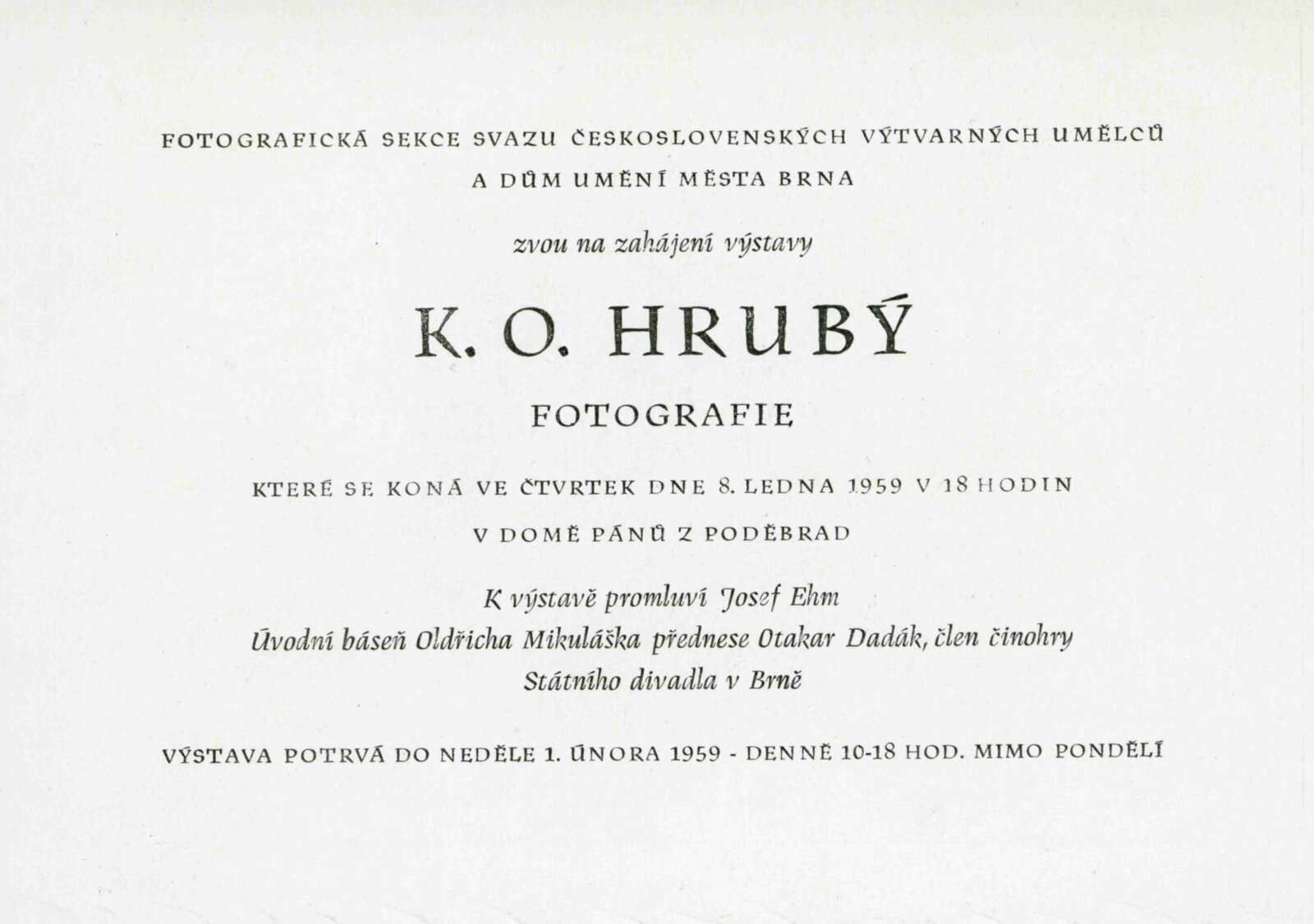 FOTOGRAFICKÁ SEKCE SVAZU ČESKOSLOVENSKÝCH VÝTVARNÝCH UMĚLCŮ
A DŮM UMĚNÍ MĚSTA BRNA

zvou na zahájení výstavy

K. O. HRUBÝ

FOTOGRAFIE

KTERÉ SE KONÁ VE ČTVRTEK DNE 8. LEDNA 1959 V 18 HODIN
V DOMĚ PÁNŮ Z PODĚBRAD

K výstavě promluví Josef Ehm
Úvodní báseň Oldřicha Mikuláška přednese Otakar Dadák, člen činohry Státního divadla v Brně

VÝSTAVA POTRVÁ DO NEDĚLE 1. ÚNORA 1959 - DENNĚ 10-18 HOD. MIMO PONDĚLÍ